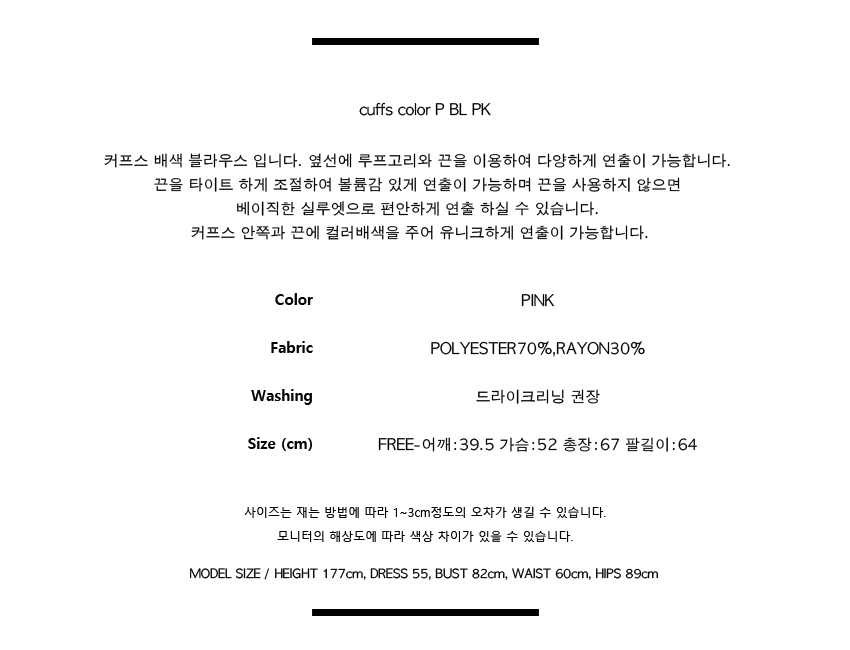 cuffs color P BL PK

커프스 배색 블라우스 입니다. 옆선에 루프고리와 끈을 이용하여 다양하게 연출이 가능합니다.
끈을 타이트 하게 조절하여 볼륨감 있게 연출이 가능하며 끈을 사용하지 않으면
베이직한 실루엣으로 편안하게 연출 하실 수 있습니다.
커프스 안쪽과 끈에 컬러배색을 주어 유니크하게 연출이 가능합니다.

| Color | PINK |
|---|---|
| Fabric | POLYESTER70%,RAYON30% |
| Washing | 드라이크리닝 권장 |
| Size (cm) | FREE-어깨:39.5 가슴:52 총장:67 팔길이:64 |

사이즈는 재는 방법에 따라 1~3cm정도의 오차가 생길 수 있습니다.
모니터의 해상도에 따라 색상 차이가 있을 수 있습니다.

MODEL SIZE / HEIGHT 177cm, DRESS 55, BUST 82cm, WAIST 60cm, HIPS 89cm